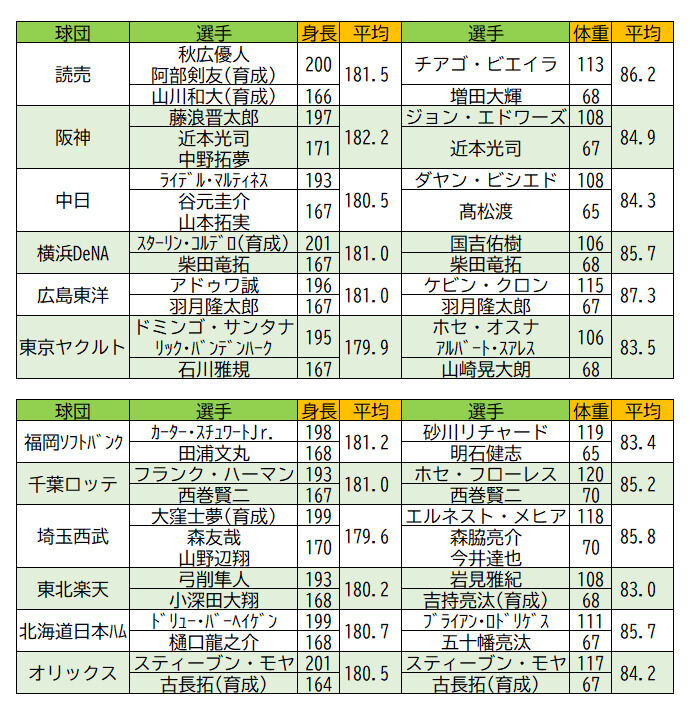 | 球団 | 選手 | 身長 | 平均 | 選手 | 体重 | 平均 |
|---|---|---|---|---|---|---|
| 読売 | 秋広優人 阿部剣友(育成) | 200 | 181.5 | チアゴ・ビエイラ | 113 | 86.2 |
| | 山川和大(育成) | 166 | | 増田大輝 | 68 | |
| 阪神 | 藤浪晋太郎 | 197 | 182.2 | ジョン・エドワーズ | 108 | 84.9 |
| | 近本光司 中野拓夢 | 171 | | 近本光司 | 67 | |
| 中日 | ライデル・マルティネス | 193 | 180.5 | ダヤン・ビシエド | 108 | 84.3 |
| | 谷元圭介 山本拓実 | 167 | | 髙松渡 | 65 | |
| 横浜DeNA | スターリン・コルデロ(育成) | 201 | 181.0 | 国吉佑樹 | 106 | 85.7 |
| | 柴田竜拓 | 167 | | 柴田竜拓 | 68 | |
| 広島東洋 | アドゥワ誠 | 196 | 181.0 | ケビン・クロン | 115 | 87.3 |
| | 羽月隆太郎 | 167 | | 羽月隆太郎 | 67 | |
| 東京ヤクルト | ドミンゴ・サンタナ リック・バンデンハーク | 195 | 179.9 | ホセ・オスナ アルバート・スアレス | 106 | 83.5 |
| | 石川雅規 | 167 | | 山崎晃大朗 | 68 | |

| 球団 | 選手 | 身長 | 平均 | 選手 | 体重 | 平均 |
|---|---|---|---|---|---|---|
| 福岡ソフトバンク | カーター・スチュワートJr. | 198 | 181.2 | 砂川リチャード | 119 | 83.4 |
| | 田浦文丸 | 168 | | 明石健志 | 65 | |
| 千葉ロッテ | フランク・ハーマン | 193 | 181.0 | ホセ・フローレス | 120 | 85.2 |
| | 西巻賢二 | 167 | | 西巻賢二 | 70 | |
| 埼玉西武 | 大窪士夢(育成) | 199 | 179.6 | エルネスト・メヒア | 118 | 85.8 |
| | 森友哉 山野辺翔 | 170 | | 森脇亮介 今井達也 | 70 | |
| 東北楽天 | 弓削隼人 | 193 | 180.2 | 岩見雅紀 | 108 | 83.0 |
| | 小深田大翔 | 168 | | 吉持亮汰(育成) | 68 | |
| 北海道日本ハム | ドリュー・バーヘイゲン | 199 | 180.7 | ブライアン・ロドリゲス | 111 | 85.7 |
| | 樋口龍之介 | 168 | | 五十幡亮汰 | 67 | |
| オリックス | スティーブン・モヤ | 201 | 180.5 | スティーブン・モヤ | 117 | 84.2 |
| | 古長拓(育成) | 164 | | 古長拓(育成) | 67 | |